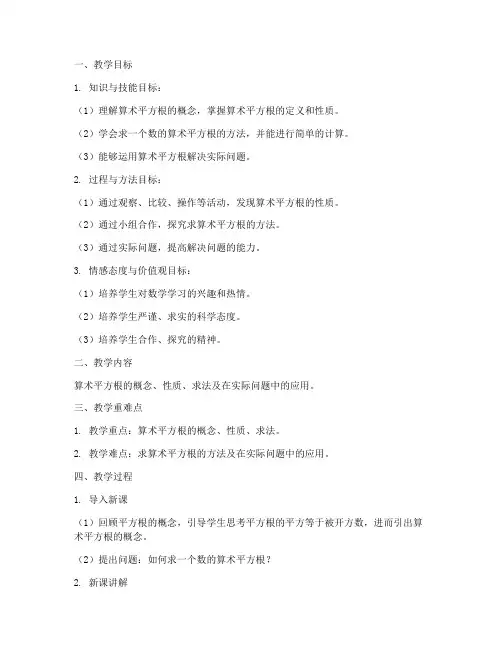 一、教学目标

1. 知识与技能目标：

（1）理解算术平方根的概念，掌握算术平方根的定义和性质。

（2）学会求一个数的算术平方根的方法，并能进行简单的计算。

（3）能够运用算术平方根解决实际问题。

2. 过程与方法目标：

（1）通过观察、比较、操作等活动，发现算术平方根的性质。

（2）通过小组合作，探究求算术平方根的方法。

（3）通过实际问题，提高解决问题的能力。

3. 情感态度与价值观目标：

（1）培养学生对数学学习的兴趣和热情。

（2）培养学生严谨、求实的科学态度。

（3）培养学生合作、探究的精神。

二、教学内容

算术平方根的概念、性质、求法及在实际问题中的应用。

三、教学重难点

1. 教学重点：算术平方根的概念、性质、求法。

2. 教学难点：求算术平方根的方法及在实际问题中的应用。

四、教学过程

1. 导入新课

（1）回顾平方根的概念，引导学生思考平方根的平方等于被开方数，进而引出算术平方根的概念。

（2）提出问题：如何求一个数的算术平方根？

2. 新课讲解